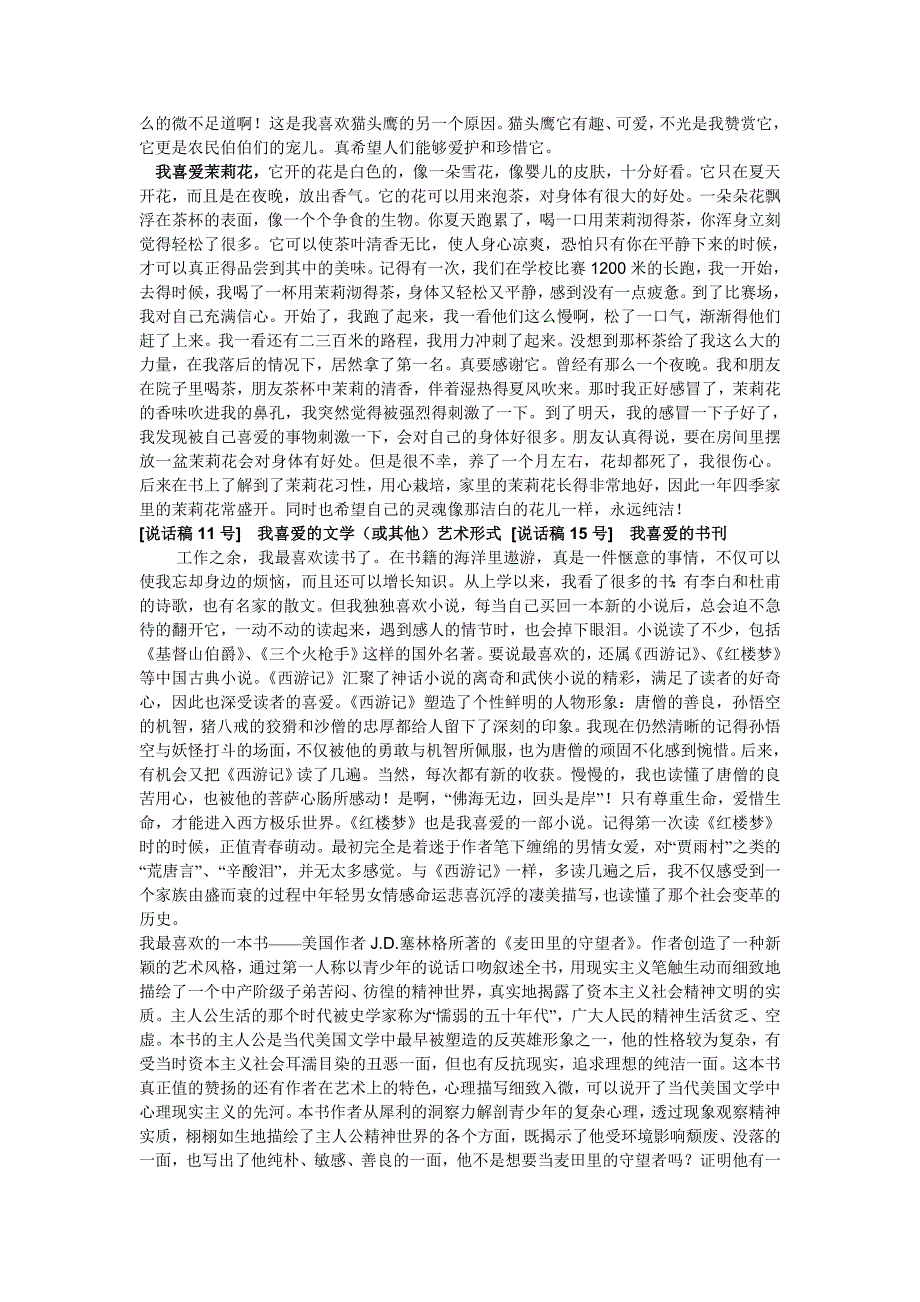 么的微不足道啊！这是我喜欢猫头鹰的另一个原因。猫头鹰它有趣、可爱，不光是我赞赏它，它更是农民伯伯们的宠儿。真希望人们能够爱护和珍惜它。

我喜爱茉莉花，它开的花是白色的，像一朵雪花，像婴儿的皮肤，十分好看。它只在夏天开花，而且是在夜晚，放出香气。它的花可以用来泡茶，对身体有很大的好处。一朵朵花飘浮在茶杯的表面，像一个个争食的生物。你夏天跑累了，喝一口用茉莉沏得茶，你浑身立刻觉得轻松了很多。它可以使茶叶清香无比，使人身心凉爽，恐怕只有你在平静下来的时候，才可以真正得品尝到其中的美味。记得有一次，我们在学校比赛 1200 米的长跑，我一开始，去得时候，我喝了一杯用茉莉沏得茶，身体又轻松又平静，感到没有一点疲惫。到了比赛场，我对自己充满信心。开始了，我跑了起来，我一看他们这么慢啊，松了一口气，渐渐得他们赶了上来。我一看还有二三百米的路程，我用力冲刺了起来。没想到那杯茶给了我这么大的力量，在我落后的情况下，居然拿了第一名。真要感谢它。曾经有那么一个夜晚。我和朋友在院子里喝茶，朋友茶杯中茉莉的清香，伴着湿热得夏风吹来。那时我正好感冒了，茉莉花的香味吹进我的鼻孔，我突然觉得被强烈得刺激了一下。到了明天，我的感冒一下子好了，我发现被自己喜爱的事物刺激一下，会对自己的身体好很多。朋友认真得说，要在房间里摆放一盆茉莉花会对身体有好处。但是很不幸，养了一个月左右，花却都死了，我很伤心。后来在书上了解到了茉莉花习性，用心栽培，家里的茉莉花长得非常地好，因此一年四季家里的茉莉花常盛开。同时也希望自己的灵魂像那洁白的花儿一样，永远纯洁！

[说话稿 11 号]　我喜爱的文学（或其他）艺术形式 [说话稿 15 号]　我喜爱的书刊

工作之余，我最喜欢读书了。在书籍的海洋里遨游，真是一件惬意的事情，不仅可以使我忘却身边的烦恼，而且还可以增长知识。从上学以来，我看了很多的书：有李白和杜甫的诗歌，也有名家的散文。但我独独喜欢小说，每当自己买回一本新的小说后，总会迫不急待的翻开它，一动不动的读起来，遇到感人的情节时，也会掉下眼泪。小说读了不少，包括《基督山伯爵》、《三个火枪手》这样的国外名著。要说最喜欢的，还属《西游记》、《红楼梦》等中国古典小说。《西游记》汇聚了神话小说的离奇和武侠小说的精彩，满足了读者的好奇心，因此也深受读者的喜爱。《西游记》塑造了个性鲜明的人物形象：唐僧的善良，孙悟空的机智，猪八戒的狡猾和沙僧的忠厚都给人留下了深刻的印象。我现在仍然清晰的记得孙悟空与妖怪打斗的场面，不仅被他的勇敢与机智所佩服，也为唐僧的顽固不化感到惋惜。后来，有机会又把《西游记》读了几遍。当然，每次都有新的收获。慢慢的，我也读懂了唐僧的良苦用心，也被他的菩萨心肠所感动！是啊，“佛海无边，回头是岸”！只有尊重生命，爱惜生命，才能进入西方极乐世界。《红楼梦》也是我喜爱的一部小说。记得第一次读《红楼梦》时的时候，正值青春萌动。最初完全是着迷于作者笔下缠绵的男情女爱，对“贾雨村”之类的“荒唐言”、“辛酸泪”，并无太多感觉。与《西游记》一样，多读几遍之后，我不仅感受到一个家族由盛而衰的过程中年轻男女情感命运悲喜沉浮的凄美描写，也读懂了那个社会变革的历史。

我最喜欢的一本书——美国作者 J.D.塞林格所著的《麦田里的守望者》。作者创造了一种新颖的艺术风格，通过第一人称以青少年的说话口吻叙述全书，用现实主义笔触生动而细致地描绘了一个中产阶级子弟苦闷、彷徨的精神世界，真实地揭露了资本主义社会精神文明的实质。主人公生活的那个时代被史学家称为“懦弱的五十年代”，广大人民的精神生活贫乏、空虚。本书的主人公是当代美国文学中最早被塑造的反英雄形象之一，他的性格较为复杂，有受当时资本主义社会耳濡目染的丑恶一面，但也有反抗现实，追求理想的纯洁一面。这本书真正值的赞扬的还有作者在艺术上的特色，心理描写细致入微，可以说开了当代美国文学中心理现实主义的先河。本书作者从犀利的洞察力解剖青少年的复杂心理，透过现象观察精神实质，栩栩如生地描绘了主人公精神世界的各个方面，既揭示了他受环境影响颓废、没落的一面，也写出了他纯朴、敏感、善良的一面，他不是想要当麦田里的守望者吗？证明他有一